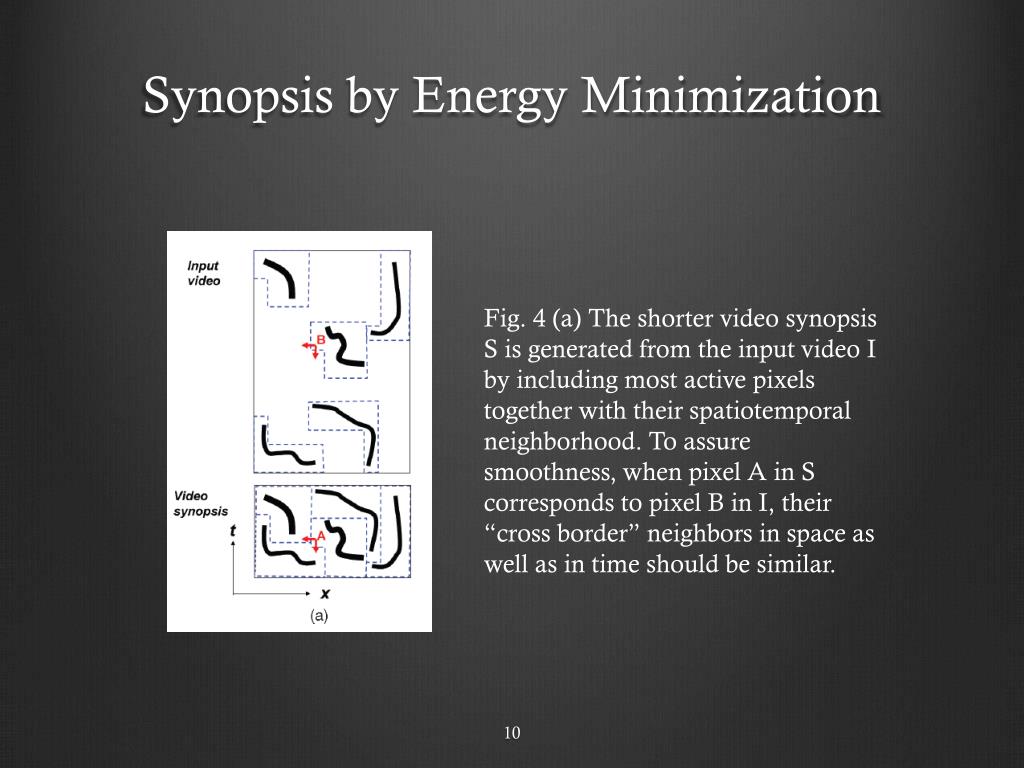 Synopsis by Energy Minimization

Input video

B

Video synopsis

t

A

x

(a)

Fig. 4 (a) The shorter video synopsis S is generated from the input video I by including most active pixels together with their spatiotemporal neighborhood. To assure smoothness, when pixel A in S corresponds to pixel B in I, their “cross border” neighbors in space as well as in time should be similar.

10